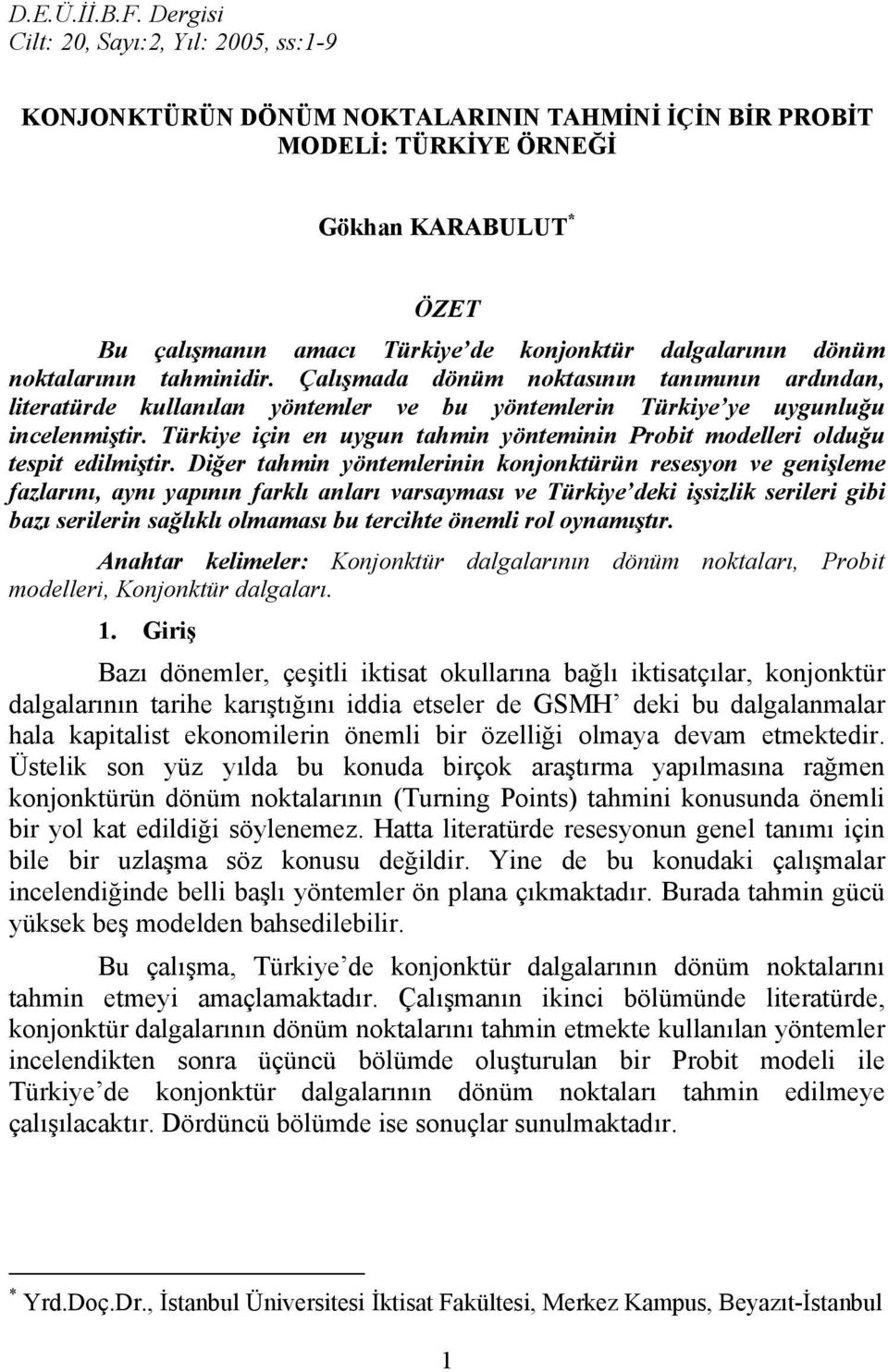 D.E.Ü.İİ.B.F. Dergisi
Cilt: 20, Sayı:2, Yıl: 2005, ss:1-9

KONJONKTÜRÜN DÖNÜM NOKTALARININ TAHMİNİ İÇİN BİR PROBİT MODELİ: TÜRKİYE ÖRNEĞİ

Gökhan KARABULUT*

ÖZET

Bu çalışmanın amacı Türkiye'de konjonktür dalgalarının dönüm noktalarının tahminidir. Çalışmada dönüm noktasının tanımının ardından, literatürde kullanılan yöntemler ve bu yöntemlerin Türkiye'ye uygunluğu incelenmiştir. Türkiye için en uygun tahmin yönteminin Probit modelleri olduğu tespit edilmiştir. Diğer tahmin yöntemlerinin konjonktürün resesyon ve genişleme fazlarını, aynı yapının farklı anları varsayması ve Türkiye'deki işsizlik serileri gibi bazı serilerin sağlıklı olmaması bu tercihte önemli rol oynamıştır.

Anahtar kelimeler: Konjonktür dalgalarının dönüm noktaları, Probit modelleri, Konjonktür dalgaları.

1. Giriş

Bazı dönemler, çeşitli iktisat okullarına bağlı iktisatçılar, konjonktür dalgalarının tarihe karıştığını iddia etseler de GSMH' deki bu dalgalanmalar hala kapitalist ekonomilerin önemli bir özelliği olmaya devam etmektedir. Üstelik son yüz yılda bu konuda birçok araştırma yapılmasına rağmen konjonktürün dönüm noktalarının (Turning Points) tahmini konusunda önemli bir yol kat edildiği söylenemez. Hatta literatürde resesyonun genel tanımı için bile bir uzlaşma söz konusu değildir. Yine de bu konudaki çalışmalar incelendiğinde belli başlı yöntemler ön plana çıkmaktadır. Burada tahmin gücü yüksek beş modelden bahsedilebilir.

Bu çalışma, Türkiye'de konjonktür dalgalarının dönüm noktalarını tahmin etmeyi amaçlamaktadır. Çalışmanın ikinci bölümünde literatürde, konjonktür dalgalarının dönüm noktalarını tahmin etmekte kullanılan yöntemler incelendikten sonra üçüncü bölümde oluşturulan bir Probit modeli ile Türkiye'de konjonktür dalgalarının dönüm noktaları tahmin edilmeye çalışılacaktır. Dördüncü bölümde ise sonuçlar sunulmaktadır.

* Yrd.Doç.Dr., İstanbul Üniversitesi İktisat Fakültesi, Merkez Kampus, Beyazıt-İstanbul

1